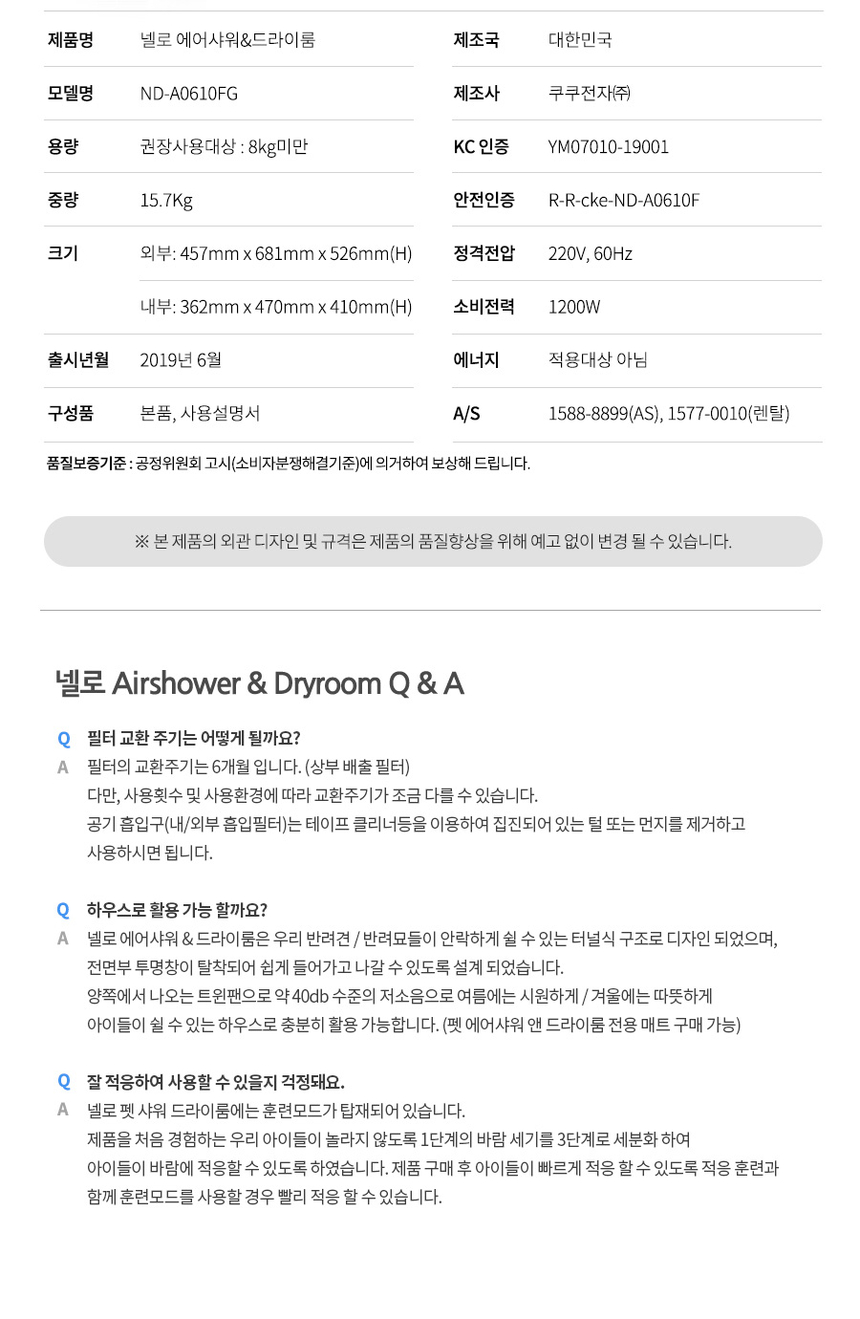 | 제품명 | 넬로 에어샤워&드라이룸 | 제조국 | 대한민국 |
|---|---|---|---|
| 모델명 | ND-A0610FG | 제조사 | 쿠쿠전자㈜ |
| 용량 | 권장사용대상 : 8kg미만 | KC 인증 | YM07010-19001 |
| 중량 | 15.7Kg | 안전인증 | R-R-cke-ND-A0610F |
| 크기 | 외부: 457mm x 681mm x 526mm(H) | 정격전압 | 220V, 60Hz |
| | 내부: 362mm x 470mm x 410mm(H) | 소비전력 | 1200W |
| 출시년월 | 2019년 6월 | 에너지 | 적용대상 아님 |
| 구성품 | 본품, 사용설명서 | A/S | 1588-8899(AS), 1577-0010(렌탈) |

품질보증기준 : 공정위원회 고시(소비자분쟁해결기준)에 의거하여 보상해 드립니다.

※ 본 제품의 외관 디자인 및 규격은 제품의 품질향상을 위해 예고 없이 변경 될 수 있습니다.

넬로 Airshower & Dryroom Q & A

Q 필터 교환 주기는 어떻게 될까요?
A 필터의 교환주기는 6개월 입니다. (상부 배출 필터)
다만, 사용횟수 및 사용환경에 따라 교환주기가 조금 다를 수 있습니다.
공기 흡입구(내/외부 흡입필터)는 테이프 클리너등을 이용하여 집진되어 있는 털 또는 먼지를 제거하고 사용하시면 됩니다.

Q 하우스로 활용 가능 할까요?
A 넬로 에어샤워 & 드라이룸은 우리 반려견 / 반려묘들이 안락하게 쉴 수 있는 터널식 구조로 디자인 되었으며, 전면부 투명창이 탈착되어 쉽게 들어가고 나갈 수 있도록 설계 되었습니다.
양쪽에서 나오는 트윈팬으로 약 40db 수준의 저소음으로 여름에는 시원하게 / 겨울에는 따뜻하게 아이들이 쉴 수 있는 하우스로 충분히 활용 가능합니다. (펫 에어샤워 앤 드라이룸 전용 매트 구매 가능)

Q 잘 적응하여 사용할 수 있을지 걱정돼요.
A 넬로 펫 샤워 드라이룸에는 훈련모드가 탑재되어 있습니다.
제품을 처음 경험하는 우리 아이들이 놀라지 않도록 1단계의 바람 세기를 3단계로 세분화 하여 아이들이 바람에 적응할 수 있도록 하였습니다. 제품 구매 후 아이들이 빠르게 적응 할 수 있도록 적응 훈련과 함께 훈련모드를 사용할 경우 빨리 적응 할 수 있습니다.